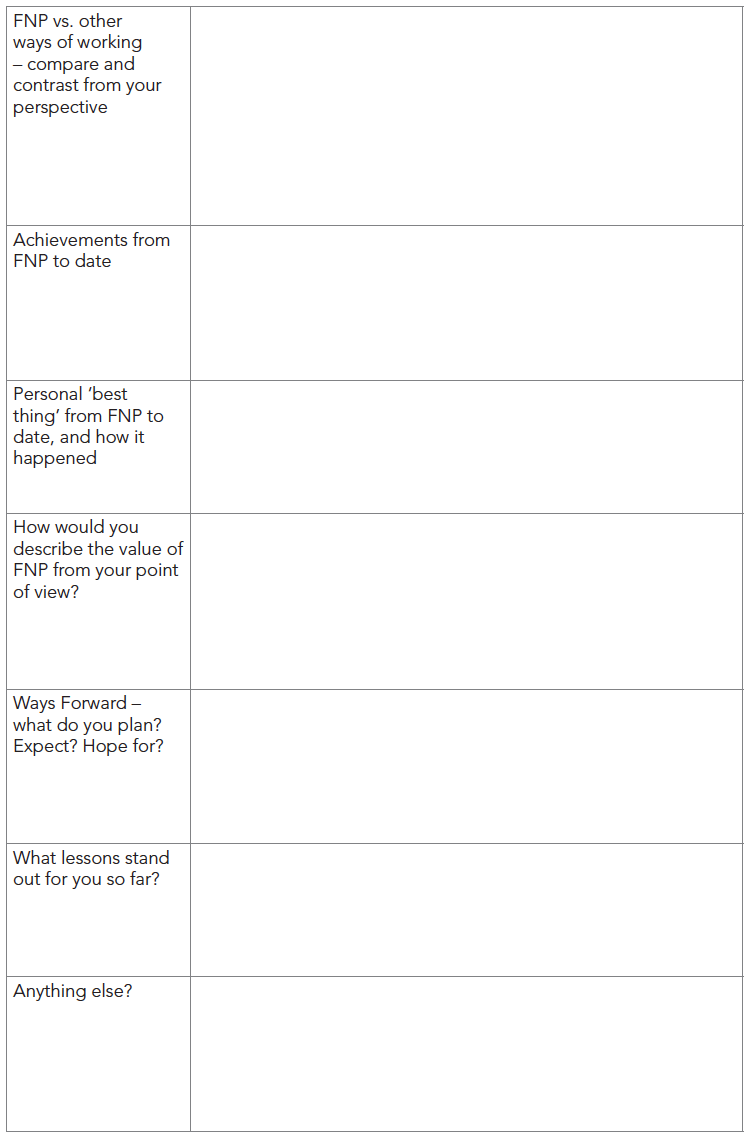 | | |
|---|---|
| FNP vs. other ways of working – compare and contrast from your perspective | |
| Achievements from FNP to date | |
| Personal ‘best thing’ from FNP to date, and how it happened | |
| How would you describe the value of FNP from your point of view? | |
| Ways Forward – what do you plan? Expect? Hope for? | |
| What lessons stand out for you so far? | |
| Anything else? | |